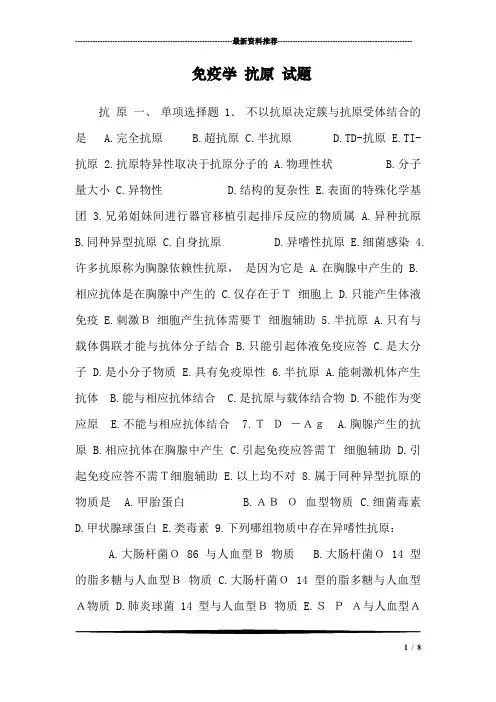 最新资料推荐

免疫学 抗原 试题

抗 原 一、 单项选择题 1. 不以抗原决定簇与抗原受体结合的是 A.完全抗原 B.超抗原 C.半抗原 D.TD-抗原 E.TI-抗原 2.抗原特异性取决于抗原分子的 A.物理性状 B.分子量大小 C.异物性 D.结构的复杂性 E.表面的特殊化学基团 3.兄弟姐妹间进行器官移植引起排斥反应的物质属 A.异种抗原 B.同种异型抗原 C.自身抗原 D.异嗜性抗原 E.细菌感染 4.许多抗原称为胸腺依赖性抗原， 是因为它是 A.在胸腺中产生的 B.相应抗体是在胸腺中产生的 C.仅存在于T 细胞上 D.只能产生体液免疫 E.刺激B 细胞产生抗体需要T 细胞辅助 5.半抗原 A.只有与载体偶联才能与抗体分子结合 B.只能引起体液免疫应答 C.是大分子 D.是小分子物质 E.具有免疫原性 6.半抗原 A.能刺激机体产生抗体 B.能与相应抗体结合 C.是抗原与载体结合物 D.不能作为变应原 E.不能与相应抗体结合 7.T D －A g A.胸腺产生的抗原 B.相应抗体在胸腺中产生 C.引起免疫应答需T 细胞辅助 D.引起免疫应答不需T细胞辅助 E.以上均不对 8.属于同种异型抗原的物质是 A.甲胎蛋白 B.A B O 血型物质 C.细菌毒素 D.甲状腺球蛋白 E.类毒素 9.下列哪组物质中存在异嗜性抗原：

A.大肠杆菌O 86 与人血型B 物质 B.大肠杆菌O 14 型的脂多糖与人血型B 物质 C.大肠杆菌O 14 型的脂多糖与人血型A物质 D.肺炎球菌 14 型与人血型B 物质 E.S P A与人血型A

1 / 8